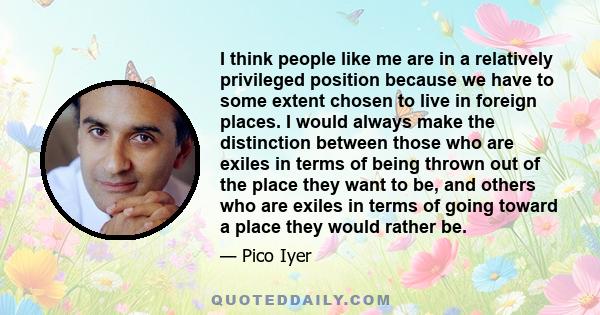 I think people like me are in a relatively privileged position because we have to some extent chosen to live in foreign places. I would always make the distinction between those who are exiles in terms of being thrown out of the place they want to be, and others who are exiles in terms of going toward a place they would rather be.

— Pico Iyer

QUOTEDDAILY.COM